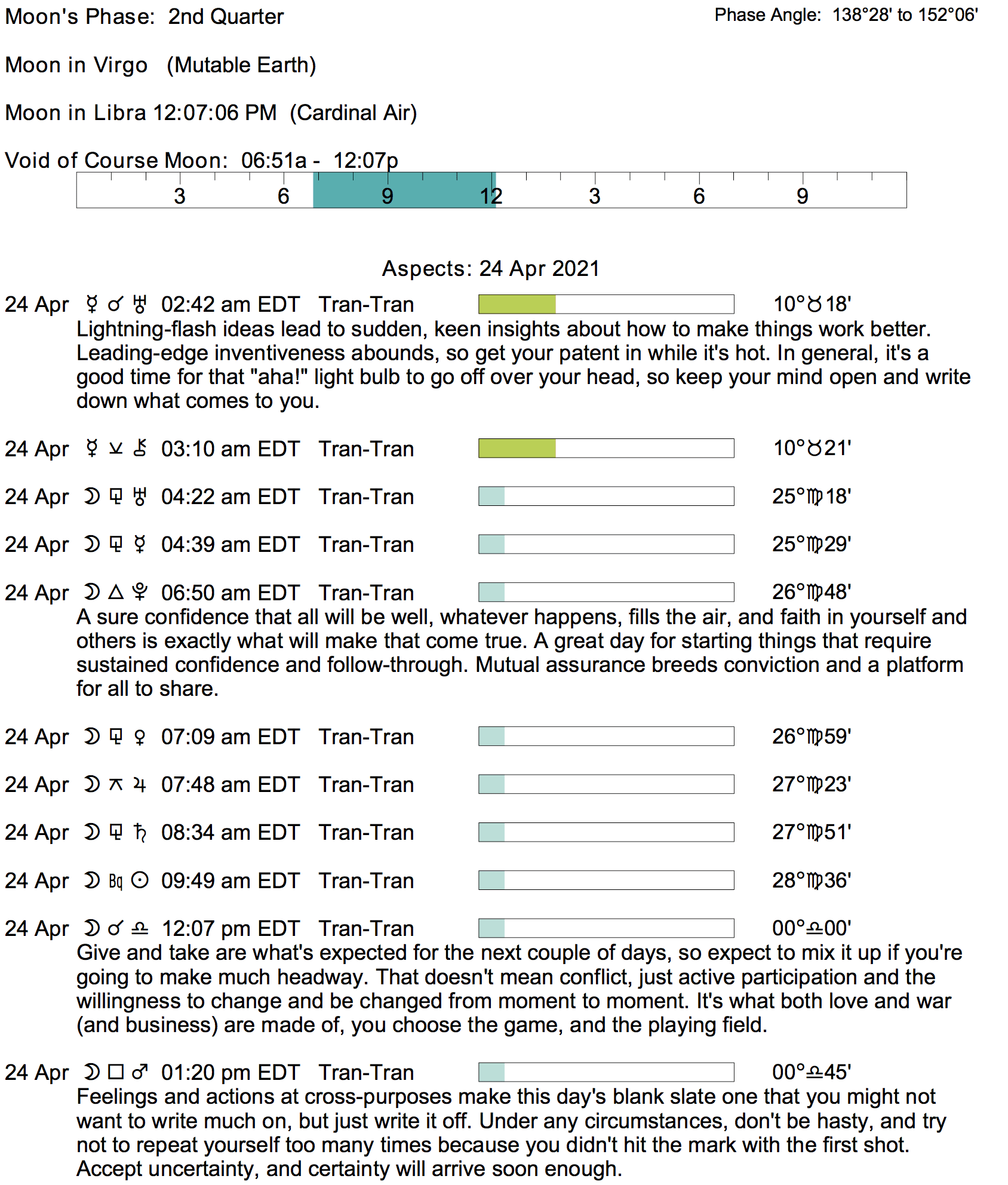 Moon's Phase: 2nd Quarter

Phase Angle: 138°28' to 152°06'

Moon in Virgo (Mutable Earth)

Moon in Libra 12:07:06 PM (Cardinal Air)

Void of Course Moon: 06:51a - 12:07p

3 6 9 12 3 6 9

Aspects: 24 Apr 2021

24 Apr ☿ ☌ ♅ 02:42 am EDT Tran-Tran 10°♉18'
Lightning-flash ideas lead to sudden, keen insights about how to make things work better. Leading-edge inventiveness abounds, so get your patent in while it's hot. In general, it's a good time for that "aha!" light bulb to go off over your head, so keep your mind open and write down what comes to you.

24 Apr ☿ ⚺ ⚷ 03:10 am EDT Tran-Tran 10°♉21'

24 Apr ☽ ⚼ ♅ 04:22 am EDT Tran-Tran 25°♍18'

24 Apr ☽ ⚼ ☿ 04:39 am EDT Tran-Tran 25°♍29'

24 Apr ☽ △ ♇ 06:50 am EDT Tran-Tran 26°♍48'
A sure confidence that all will be well, whatever happens, fills the air, and faith in yourself and others is exactly what will make that come true. A great day for starting things that require sustained confidence and follow-through. Mutual assurance breeds conviction and a platform for all to share.

24 Apr ☽ ⚼ ♀ 07:09 am EDT Tran-Tran 26°♍59'

24 Apr ☽ ⚻ ♃ 07:48 am EDT Tran-Tran 27°♍23'

24 Apr ☽ ⚼ ♄ 08:34 am EDT Tran-Tran 27°♍51'

24 Apr ☽ Bq ☉ 09:49 am EDT Tran-Tran 28°♍36'

24 Apr ☽ ☌ ♎ 12:07 pm EDT Tran-Tran 00°♎00'
Give and take are what's expected for the next couple of days, so expect to mix it up if you're going to make much headway. That doesn't mean conflict, just active participation and the willingness to change and be changed from moment to moment. It's what both love and war (and business) are made of, you choose the game, and the playing field.

24 Apr ☽ □ ♂ 01:20 pm EDT Tran-Tran 00°♎45'
Feelings and actions at cross-purposes make this day's blank slate one that you might not want to write much on, but just write it off. Under any circumstances, don't be hasty, and try not to repeat yourself too many times because you didn't hit the mark with the first shot. Accept uncertainty, and certainty will arrive soon enough.